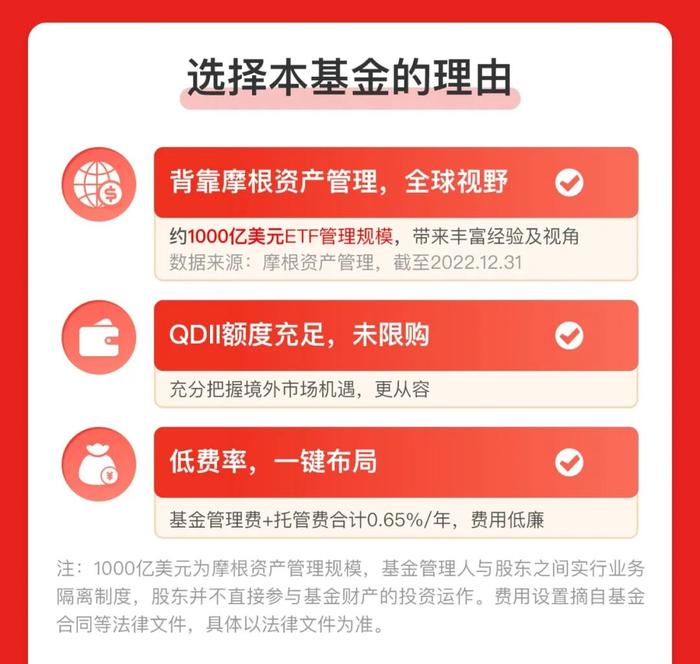 选择本基金的理由

背靠摩根资产管理，全球视野

约1000亿美元ETF管理规模，带来丰富经验及视角
数据来源：摩根资产管理，截至2022.12.31

QDII额度充足，未限购

充分把握境外市场机遇，更从容

低费率，一键布局

基金管理费+托管费合计0.65%/年，费用低廉

注：1000亿美元为摩根资产管理规模，基金管理人与股东之间实行业务隔离制度，股东并不直接参与基金财产的投资运作。费用设置摘自基金合同等法律文件，具体以法律文件为准。